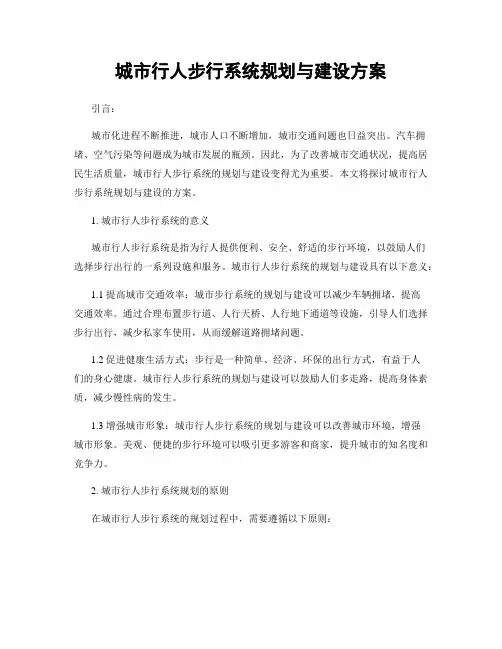 城市行人步行系统规划与建设方案

引言：

城市化进程不断推进，城市人口不断增加，城市交通问题也日益突出。汽车拥堵、空气污染等问题成为城市发展的瓶颈。因此，为了改善城市交通状况，提高居民生活质量，城市行人步行系统的规划与建设变得尤为重要。本文将探讨城市行人步行系统规划与建设的方案。

1. 城市行人步行系统的意义

城市行人步行系统是指为行人提供便利、安全、舒适的步行环境，以鼓励人们选择步行出行的一系列设施和服务。城市行人步行系统的规划与建设具有以下意义：

1.1 提高城市交通效率：城市步行系统的规划与建设可以减少车辆拥堵，提高交通效率。通过合理布置步行道、人行天桥、人行地下通道等设施，引导人们选择步行出行，减少私家车使用，从而缓解道路拥堵问题。

1.2 促进健康生活方式：步行是一种简单、经济、环保的出行方式，有益于人们的身心健康。城市行人步行系统的规划与建设可以鼓励人们多走路，提高身体素质，减少慢性病的发生。

1.3 增强城市形象：城市行人步行系统的规划与建设可以改善城市环境，增强城市形象。美观、便捷的步行环境可以吸引更多游客和商家，提升城市的知名度和竞争力。

2. 城市行人步行系统规划的原则

在城市行人步行系统的规划过程中，需要遵循以下原则：